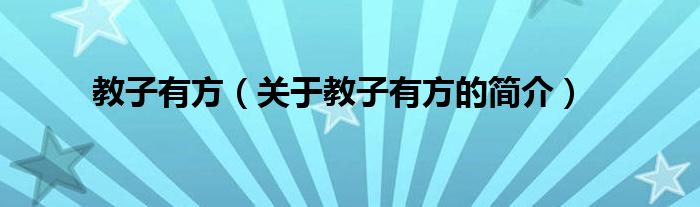 教子有方（关于教子有方的简介）